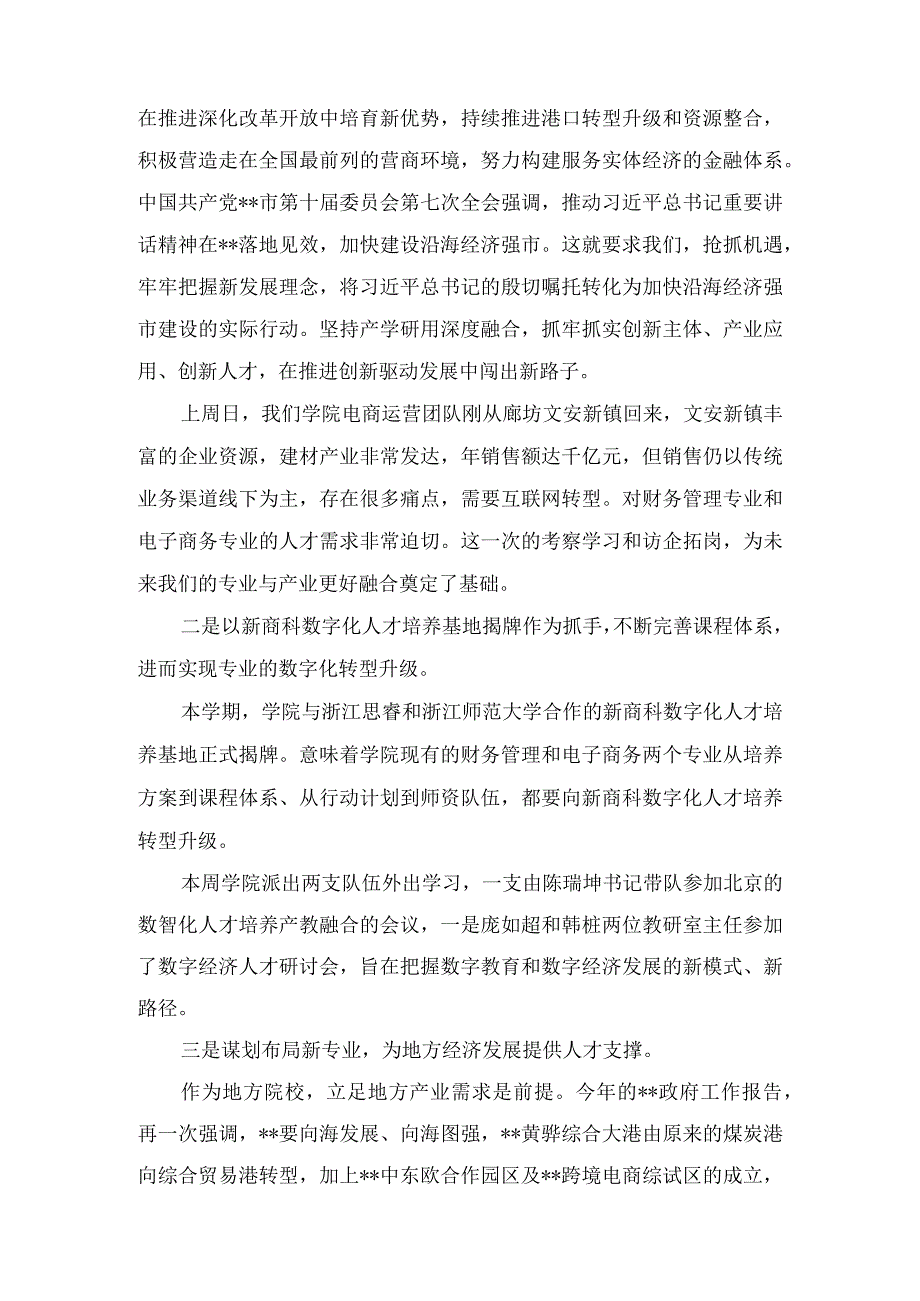 在推进深化改革开放中培育新优势，持续推进港口转型升级和资源整合，积极营造走在全国最前列的营商环境，努力构建服务实体经济的金融体系。中国共产党**市第十届委员会第七次全会强调，推动习近平总书记重要讲话精神在**落地见效，加快建设沿海经济强市。这就要求我们，抢抓机遇，牢牢把握新发展理念，将习近平总书记的殷切嘱托转化为加快沿海经济强市建设的实际行动。坚持产学研用深度融合，抓牢抓实创新主体、产业应用、创新人才，在推进创新驱动发展中闯出新路子。

上周日，我们学院电商运营团队刚从廊坊文安新镇回来，文安新镇丰富的企业资源，建材产业非常发达，年销售额达千亿元，但销售仍以传统业务渠道线下为主，存在很多痛点，需要互联网转型。对财务管理专业和电子商务专业的人才需求非常迫切。这一次的考察学习和访企拓岗，为未来我们的专业与产业更好融合奠定了基础。

二是以新商科数字化人才培养基地揭牌作为抓手，不断完善课程体系，进而实现专业的数字化转型升级。

本学期，学院与浙江思睿和浙江师范大学合作的新商科数字化人才培养基地正式揭牌。意味着学院现有的财务管理和电子商务两个专业从培养方案到课程体系、从行动计划到师资队伍，都要向新商科数字化人才培养转型升级。

本周学院派出两支队伍外出学习，一支由陈瑞坤书记带队参加北京的数智化人才培养产教融合的会议，一是庞如超和韩桩两位教研室主任参加了数字经济人才研讨会，旨在把握数字教育和数字经济发展的新模式、新路径。

三是谋划布局新专业，为地方经济发展提供人才支撑。

作为地方院校，立足地方产业需求是前提。今年的**政府工作报告，再一次强调，**要向海发展、向海图强，**黄骅综合大港由原来的煤炭港向综合贸易港转型，加上**中东欧合作园区及**跨境电商综试区的成立，